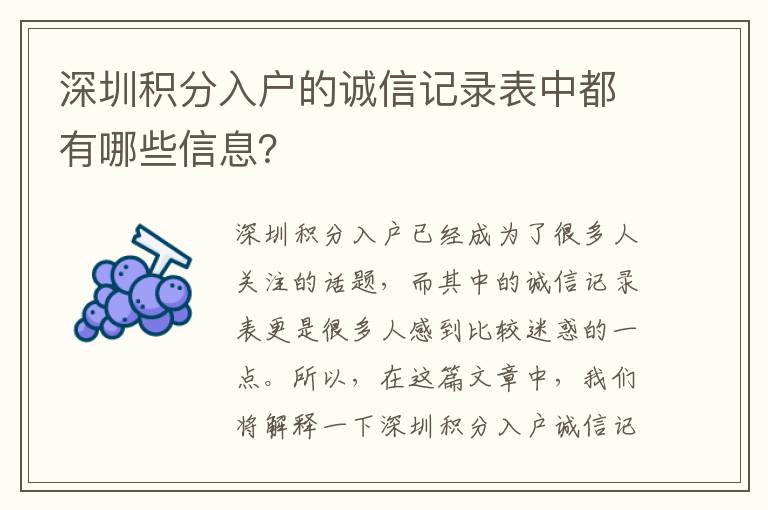 深圳积分入户的诚信记录表中都有哪些信息?

深圳积分入户已经成为了很多人关注的话题，而其中的诚信记录表更是很多人感到比较迷惑的一点。所以，在这篇文章中，我们将解释一下深圳积分入户诚信记